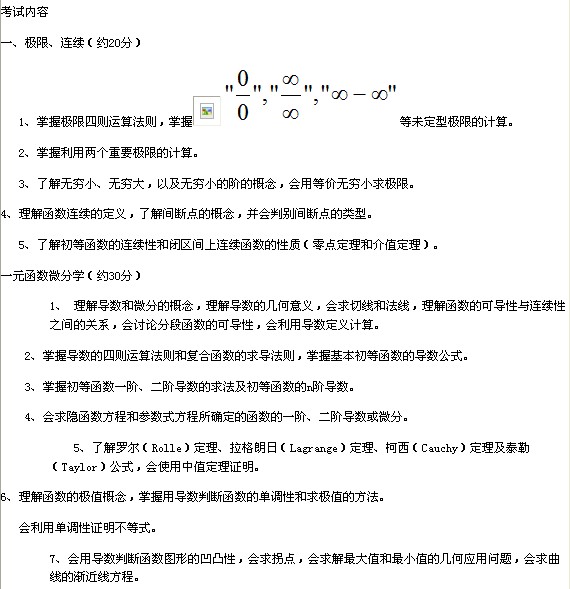 考试内容

一、极限、连续（约20分）

1、掌握极限四则运算法则，掌握 $"\frac{0}{0}","\frac{\infty}{\infty}","\infty-\infty"$ 等未定型极限的计算。

2、掌握利用两个重要极限的计算。

3、了解无穷小、无穷大，以及无穷小的阶的概念，会用等价无穷小求极限。

4、理解函数连续的定义，了解间断点的概念，并会判别间断点的类型。

5、了解初等函数的连续性和闭区间上连续函数的性质（零点定理和介值定理）。

一元函数微分学（约30分）

1、 理解导数和微分的概念，理解导数的几何意义，会求切线和法线，理解函数的可导性与连续性之间的关系，会讨论分段函数的可导性，会利用导数定义计算。

2、掌握导数的四则运算法则和复合函数的求导法则，掌握基本初等函数的导数公式。

3、掌握初等函数一阶、二阶导数的求法及初等函数的n阶导数。

4、会求隐函数方程和参数式方程所确定的函数的一阶、二阶导数或微分。

5、了解罗尔（Rolle）定理、拉格朗日（Lagrange）定理、柯西（Cauchy）定理及泰勒（Taylor）公式，会使用中值定理证明。

6、理解函数的极值概念，掌握用导数判断函数的单调性和求极值的方法。

会利用单调性证明不等式。

7、会用导数判断函数图形的凹凸性，会求拐点，会求解最大值和最小值的几何应用问题，会求曲线的渐近线方程。